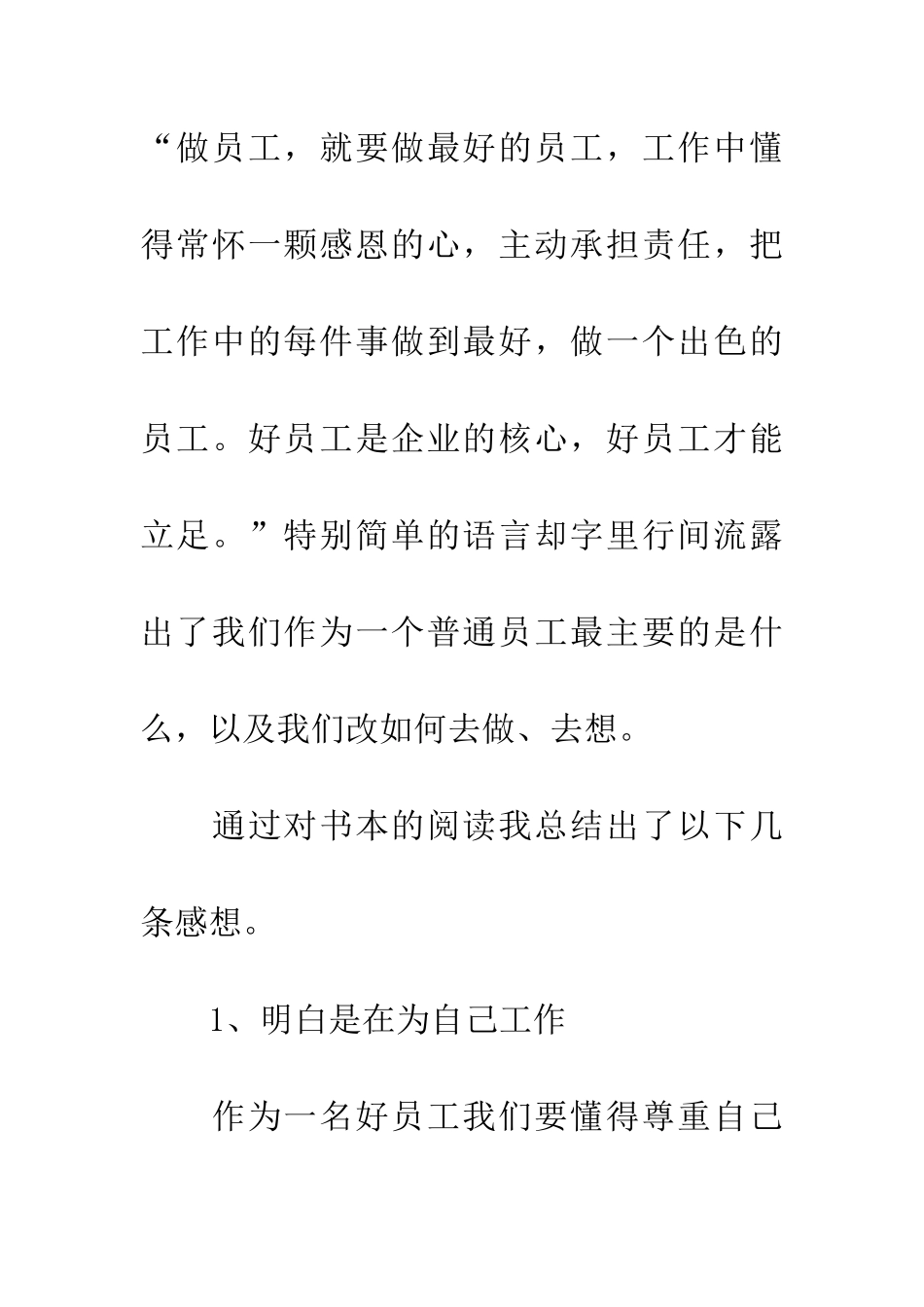 “做员工，就要做最好的员工，工作中懂得常怀一颗感恩的心，主动承担责任，把工作中的每件事做到最好，做一个出色的员工。好员工是企业的核心，好员工才能立足。”特别简单的语言却字里行间流露出了我们作为一个普通员工最主要的是什么，以及我们改如何去做、去想。

通过对书本的阅读我总结出了以下几条感想。

1、明白是在为自己工作

作为一名好员工我们要懂得尊重自己